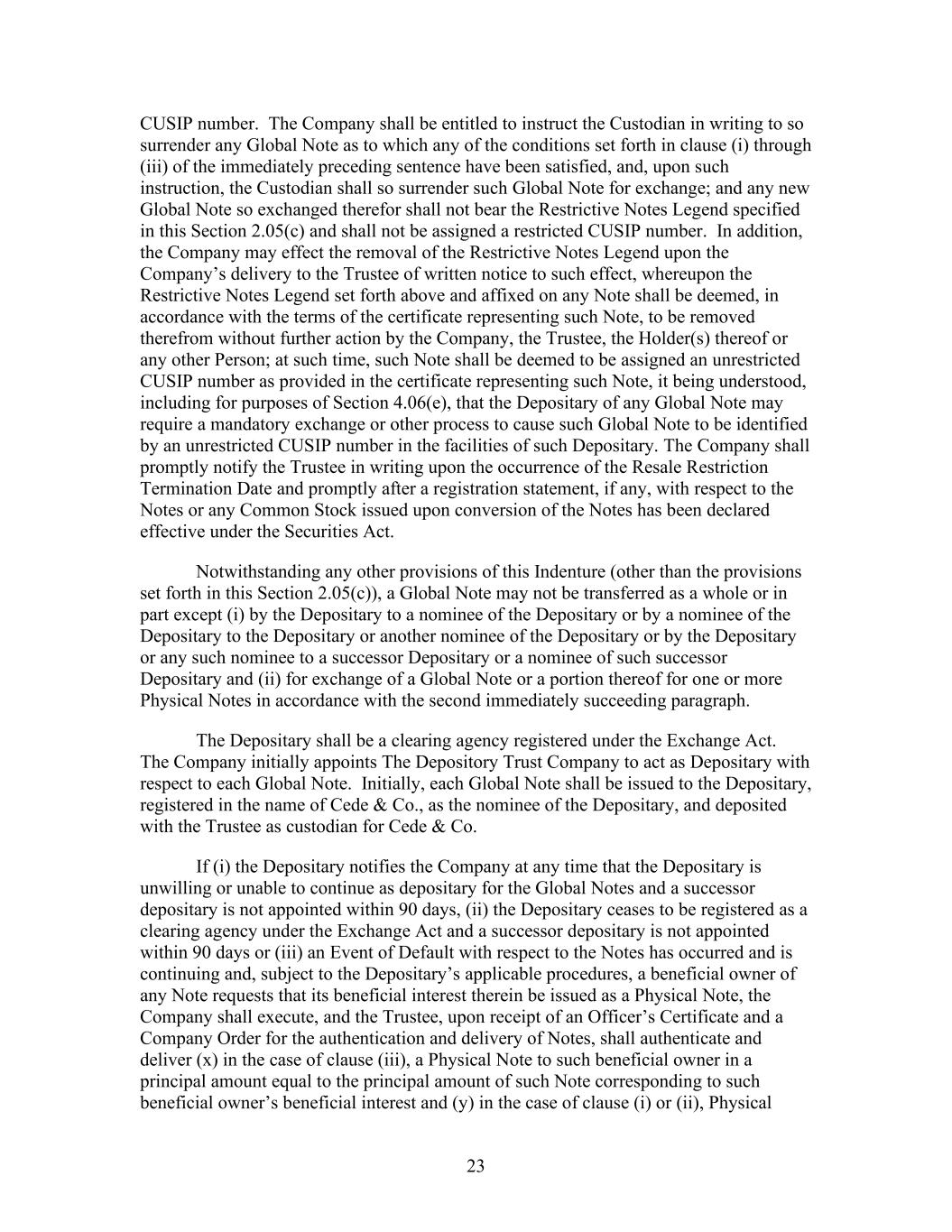 CUSIP number. The Company shall be entitled to instruct the Custodian in writing to so surrender any Global Note as to which any of the conditions set forth in clause (i) through (iii) of the immediately preceding sentence have been satisfied, and, upon such instruction, the Custodian shall so surrender such Global Note for exchange; and any new Global Note so exchanged therefor shall not bear the Restrictive Notes Legend specified in this Section 2.05(c) and shall not be assigned a restricted CUSIP number. In addition, the Company may effect the removal of the Restrictive Notes Legend upon the Company's delivery to the Trustee of written notice to such effect, whereupon the Restrictive Notes Legend set forth above and affixed on any Note shall be deemed, in accordance with the terms of the certificate representing such Note, to be removed therefrom without further action by the Company, the Trustee, the Holder(s) thereof or any other Person; at such time, such Note shall be deemed to be assigned an unrestricted CUSIP number as provided in the certificate representing such Note, it being understood, including for purposes of Section 4.06(e), that the Depositary of any Global Note may require a mandatory exchange or other process to cause such Global Note to be identified by an unrestricted CUSIP number in the facilities of such Depositary. The Company shall promptly notify the Trustee in writing upon the occurrence of the Resale Restriction Termination Date and promptly after a registration statement, if any, with respect to the Notes or any Common Stock issued upon conversion of the Notes has been declared effective under the Securities Act.

Notwithstanding any other provisions of this Indenture (other than the provisions set forth in this Section 2.05(c)), a Global Note may not be transferred as a whole or in part except (i) by the Depositary to a nominee of the Depositary or by a nominee of the Depositary to the Depositary or another nominee of the Depositary or by the Depositary or any such nominee to a successor Depositary or a nominee of such successor Depositary and (ii) for exchange of a Global Note or a portion thereof for one or more Physical Notes in accordance with the second immediately succeeding paragraph.

The Depositary shall be a clearing agency registered under the Exchange Act. The Company initially appoints The Depository Trust Company to act as Depositary with respect to each Global Note. Initially, each Global Note shall be issued to the Depositary, registered in the name of Cede & Co., as the nominee of the Depositary, and deposited with the Trustee as custodian for Cede & Co.

If (i) the Depositary notifies the Company at any time that the Depositary is unwilling or unable to continue as depositary for the Global Notes and a successor depositary is not appointed within 90 days, (ii) the Depositary ceases to be registered as a clearing agency under the Exchange Act and a successor depositary is not appointed within 90 days or (iii) an Event of Default with respect to the Notes has occurred and is continuing and, subject to the Depositary's applicable procedures, a beneficial owner of any Note requests that its beneficial interest therein be issued as a Physical Note, the Company shall execute, and the Trustee, upon receipt of an Officer's Certificate and a Company Order for the authentication and delivery of Notes, shall authenticate and deliver (x) in the case of clause (iii), a Physical Note to such beneficial owner in a principal amount equal to the principal amount of such Note corresponding to such beneficial owner's beneficial interest and (y) in the case of clause (i) or (ii), Physical

23